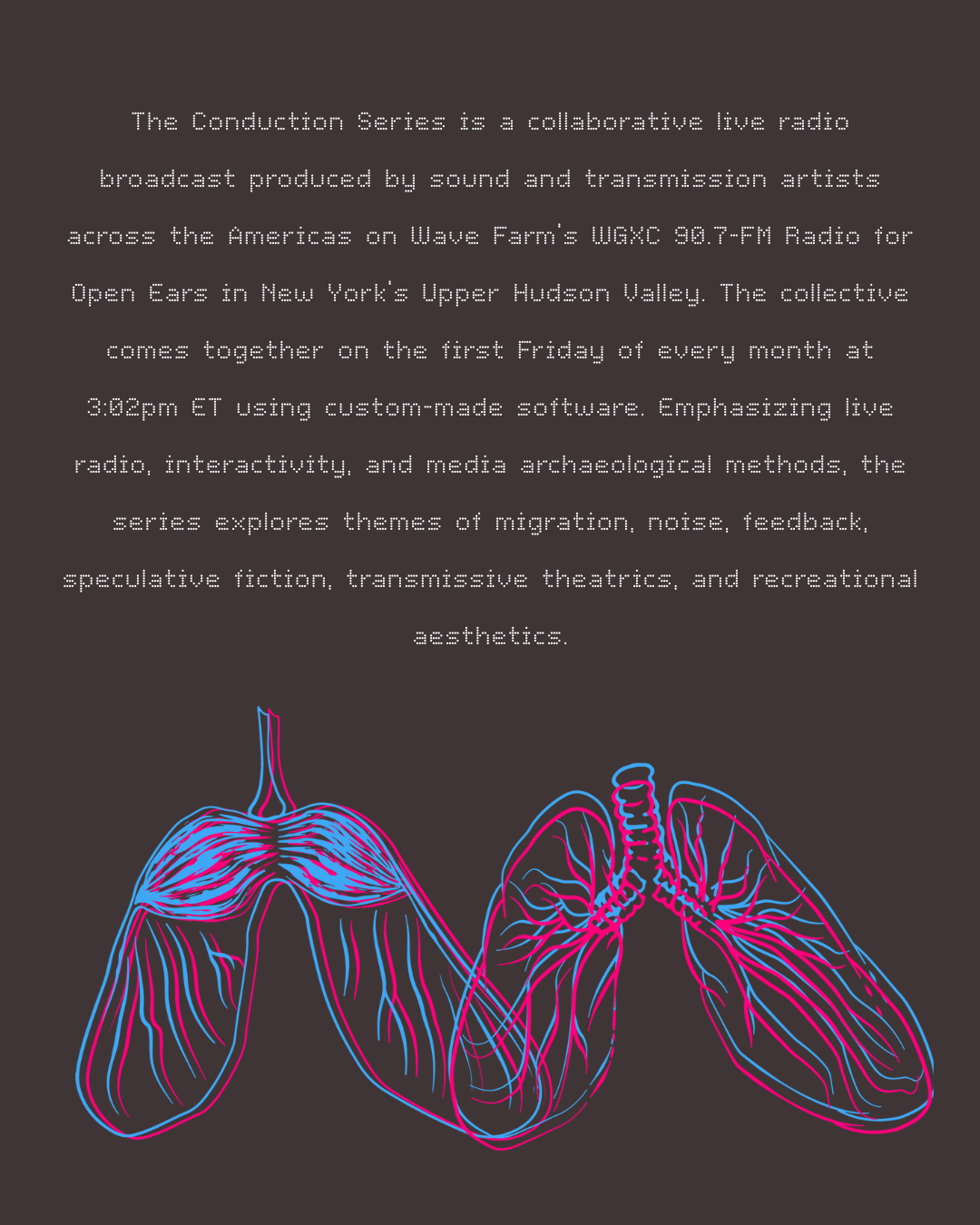 The Conduction Series is a collaborative live radio broadcast produced by sound and transmission artists across the Americas on Wave Farm's WGXC 90.7-FM Radio for Open Ears in New York's Upper Hudson Valley. The collective comes together on the first Friday of every month at 3:02pm ET using custom-made software. Emphasizing live radio, interactivity, and media archaeological methods, the series explores themes of migration, noise, feedback, speculative fiction, transmissive theatrics, and recreational aesthetics.